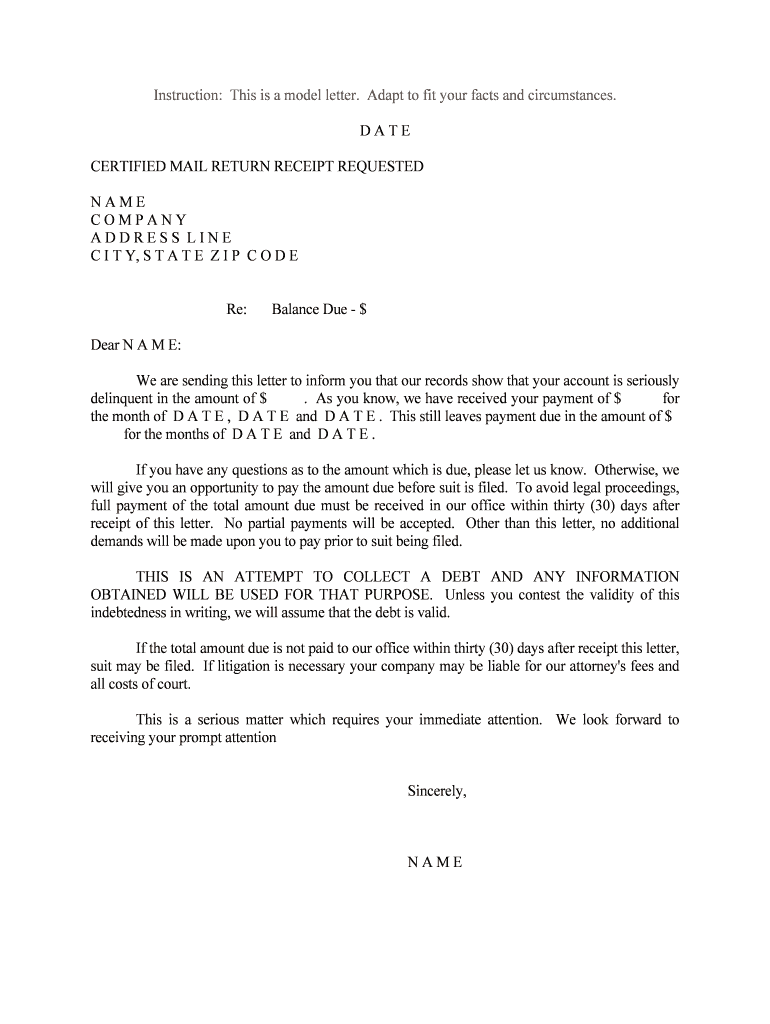 Instruction: This is a model letter. Adapt to fit your facts and circumstances.

D A T E

CERTIFIED MAIL RETURN RECEIPT REQUESTED

N A M E
C O M P A N Y
A D D R E S S L I N E
C I T Y, S T A T E Z I P C O D E

Re: Balance Due - $

Dear N A M E:

We are sending this letter to inform you that our records show that your account is seriously delinquent in the amount of $ . As you know, we have received your payment of $ for the month of D A T E , D A T E and D A T E . This still leaves payment due in the amount of $ for the months of D A T E and D A T E .

If you have any questions as to the amount which is due, please let us know. Otherwise, we will give you an opportunity to pay the amount due before suit is filed. To avoid legal proceedings, full payment of the total amount due must be received in our office within thirty (30) days after receipt of this letter. No partial payments will be accepted. Other than this letter, no additional demands will be made upon you to pay prior to suit being filed.

THIS IS AN ATTEMPT TO COLLECT A DEBT AND ANY INFORMATION OBTAINED WILL BE USED FOR THAT PURPOSE. Unless you contest the validity of this indebtedness in writing, we will assume that the debt is valid.

If the total amount due is not paid to our office within thirty (30) days after receipt this letter, suit may be filed. If litigation is necessary your company may be liable for our attorney's fees and all costs of court.

This is a serious matter which requires your immediate attention. We look forward to receiving your prompt attention

Sincerely,

N A M E